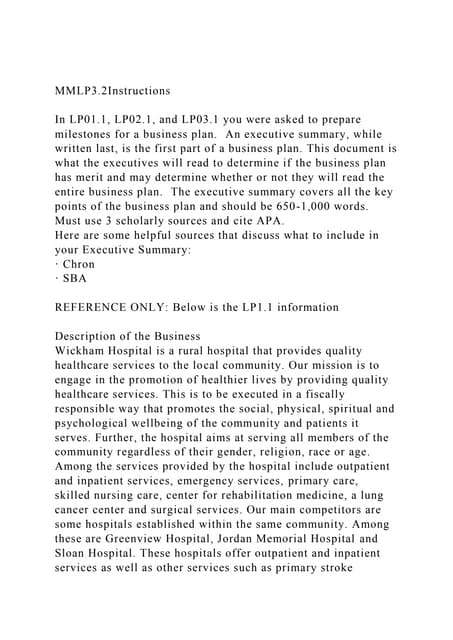 MMLP3.2Instructions

In LP01.1, LP02.1, and LP03.1 you were asked to prepare milestones for a business plan. An executive summary, while written last, is the first part of a business plan. This document is what the executives will read to determine if the business plan has merit and may determine whether or not they will read the entire business plan. The executive summary covers all the key points of the business plan and should be 650-1,000 words. Must use 3 scholarly sources and cite APA.
Here are some helpful sources that discuss what to include in your Executive Summary:
· Chron
· SBA

REFERENCE ONLY: Below is the LP1.1 information

Description of the Business
Wickham Hospital is a rural hospital that provides quality healthcare services to the local community. Our mission is to engage in the promotion of healthier lives by providing quality healthcare services. This is to be executed in a fiscally responsible way that promotes the social, physical, spiritual and psychological wellbeing of the community and patients it serves. Further, the hospital aims at serving all members of the community regardless of their gender, religion, race or age. Among the services provided by the hospital include outpatient and inpatient services, emergency services, primary care, skilled nursing care, center for rehabilitation medicine, a lung cancer center and surgical services. Our main competitors are some hospitals established within the same community. Among these are Greenview Hospital, Jordan Memorial Hospital and Sloan Hospital. These hospitals offer outpatient and inpatient services as well as other services such as primary stroke